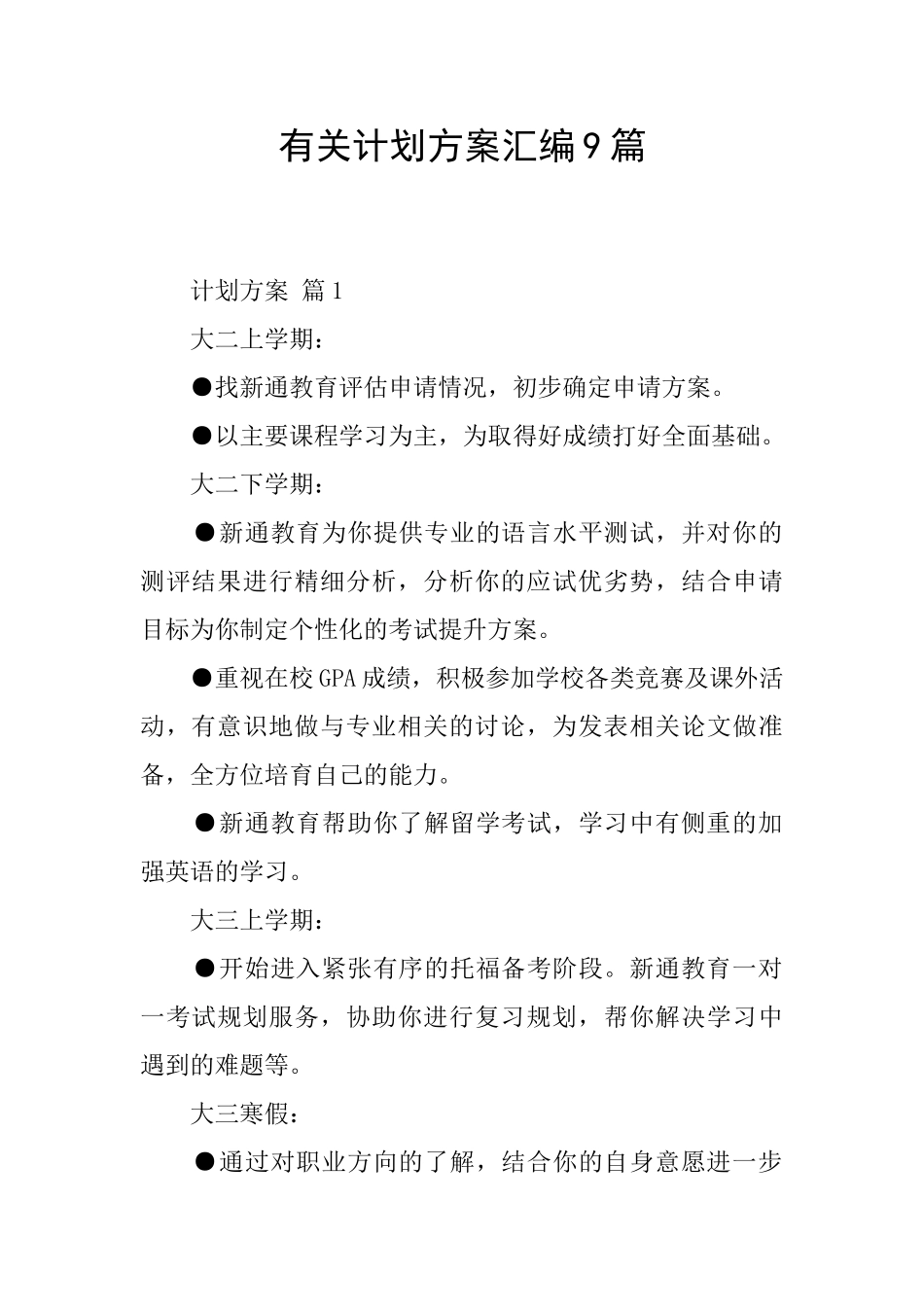 有关计划方案汇编9篇

计划方案 篇1

大二上学期：

●找新通教育评估申请情况，初步确定申请方案。

●以主要课程学习为主，为取得好成绩打好全面基础。

大二下学期：

●新通教育为你提供专业的语言水平测试，并对你的测评结果进行精细分析，分析你的应试优劣势，结合申请目标为你制定个性化的考试提升方案。

●重视在校GPA成绩，积极参加学校各类竞赛及课外活动，有意识地做与专业相关的讨论，为发表相关论文做准备，全方位培育自己的能力。

●新通教育帮助你了解留学考试，学习中有侧重的加强英语的学习。

大三上学期：

●开始进入紧张有序的托福备考阶段。新通教育一对一考试规划服务，协助你进行复习规划，帮你解决学习中遇到的难题等。

大三寒假：

●通过对职业方向的了解，结合你的自身意愿进一步